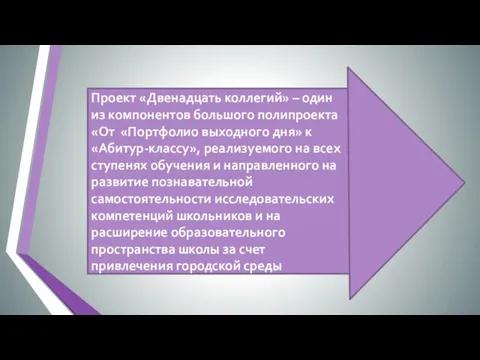 Проект «Двенадцать коллегий» – один из компонентов большого полипроекта «От «Портфолио выходного дня» к «Абитур-классу», реализуемого на всех ступенях обучения и направленного на развитие познавательной самостоятельности исследовательских компетенций школьников и на расширение образовательного пространства школы за счет привлечения городской среды